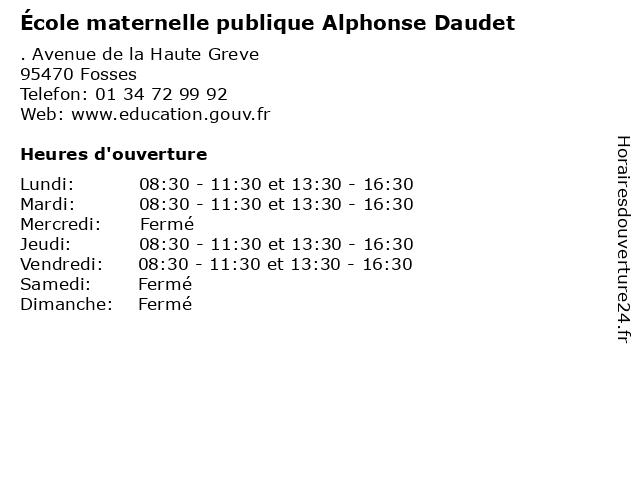 École maternelle publique Alphonse Daudet

. Avenue de la Haute Greve
95470 Fosses
Telefon: 01 34 72 99 92
Web: www.education.gouv.fr

Heures d'ouverture

Lundi: 08:30 - 11:30 et 13:30 - 16:30
Mardi: 08:30 - 11:30 et 13:30 - 16:30
Mercredi: Fermé
Jeudi: 08:30 - 11:30 et 13:30 - 16:30
Vendredi: 08:30 - 11:30 et 13:30 - 16:30
Samedi: Fermé
Dimanche: Fermé

Horairesdouverture24.fr